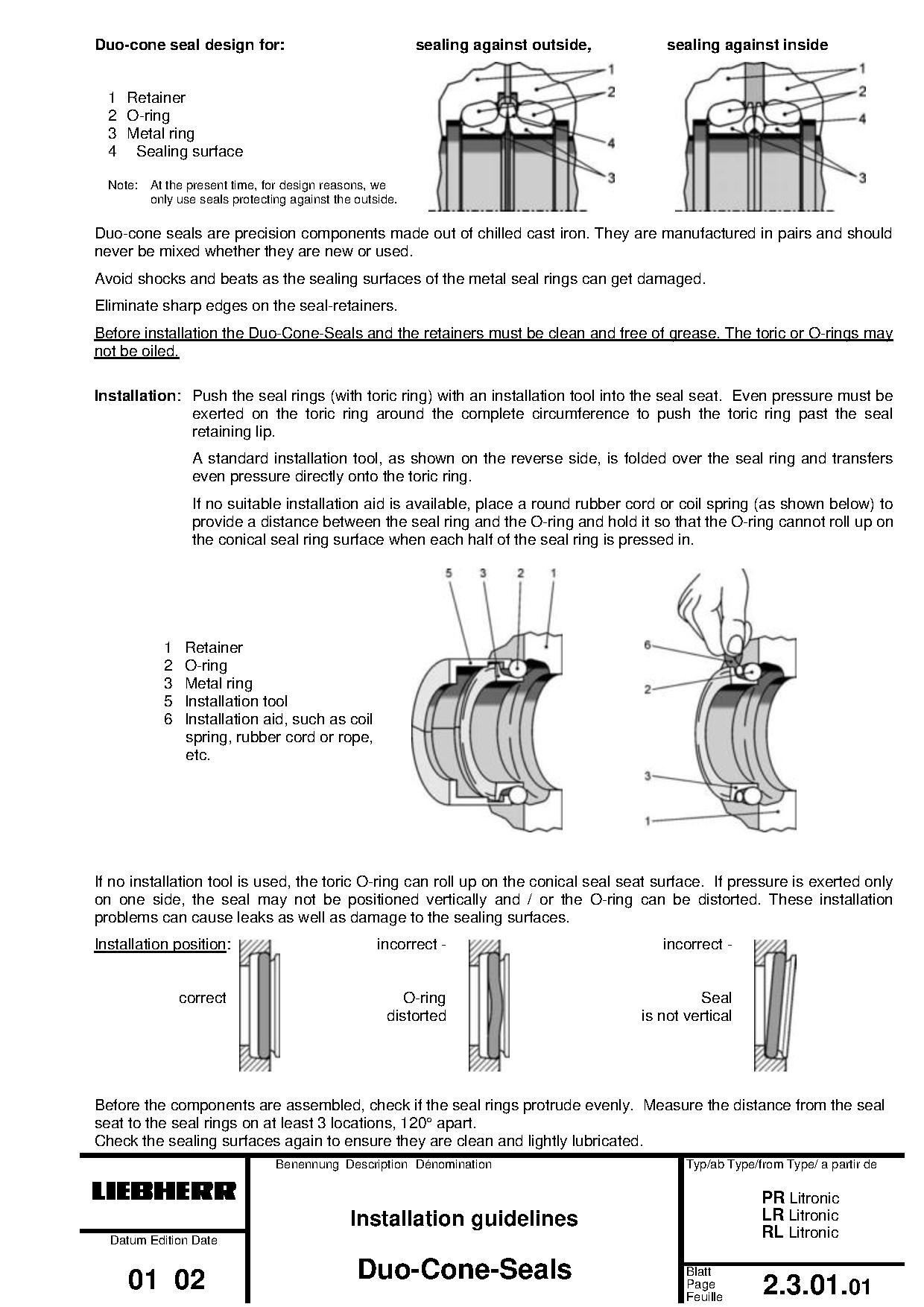 Duo-cone seal design for:

sealing against outside,

sealing against inside

1 Retainer
2 O-ring
3 Metal ring
4 Sealing surface

Note: At the present time, for design reasons, we only use seals protecting against the outside.

1
2
4
3

1
2
4
3

Duo-cone seals are precision components made out of chilled cast iron. They are manufactured in pairs and should never be mixed whether they are new or used.

Avoid shocks and beats as the sealing surfaces of the metal seal rings can get damaged.

Eliminate sharp edges on the seal-retainers.

Before installation the Duo-Cone-Seals and the retainers must be clean and free of grease. The toric or O-rings may not be oiled.

Installation: Push the seal rings (with toric ring) with an installation tool into the seal seat. Even pressure must be exerted on the toric ring around the complete circumference to push the toric ring past the seal retaining lip.

A standard installation tool, as shown on the reverse side, is folded over the seal ring and transfers even pressure directly onto the toric ring.

If no suitable installation aid is available, place a round rubber cord or coil spring (as shown below) to provide a distance between the seal ring and the O-ring and hold it so that the O-ring cannot roll up on the conical seal ring surface when each half of the seal ring is pressed in.

1 Retainer
2 O-ring
3 Metal ring
5 Installation tool
6 Installation aid, such as coil spring, rubber cord or rope, etc.

5 3 2 1

6
2
3
1

If no installation tool is used, the toric O-ring can roll up on the conical seal seat surface. If pressure is exerted only on one side, the seal may not be positioned vertically and / or the O-ring can be distorted. These installation problems can cause leaks as well as damage to the sealing surfaces.

Installation position:

correct

incorrect -

O-ring distorted

incorrect -

Seal is not vertical

Before the components are assembled, check if the seal rings protrude evenly. Measure the distance from the seal seat to the seal rings on at least 3 locations, 120° apart.
Check the sealing surfaces again to ensure they are clean and lightly lubricated.

LIEBHERR

Datum Edition Date

01 02

Benennung Description Dénomination

Installation guidelines

Duo-Cone-Seals

Typ/ab Type/from Type/ a partir de

PR Litronic
LR Litronic
RL Litronic

Blatt
Page
Feuille

2.3.01.01